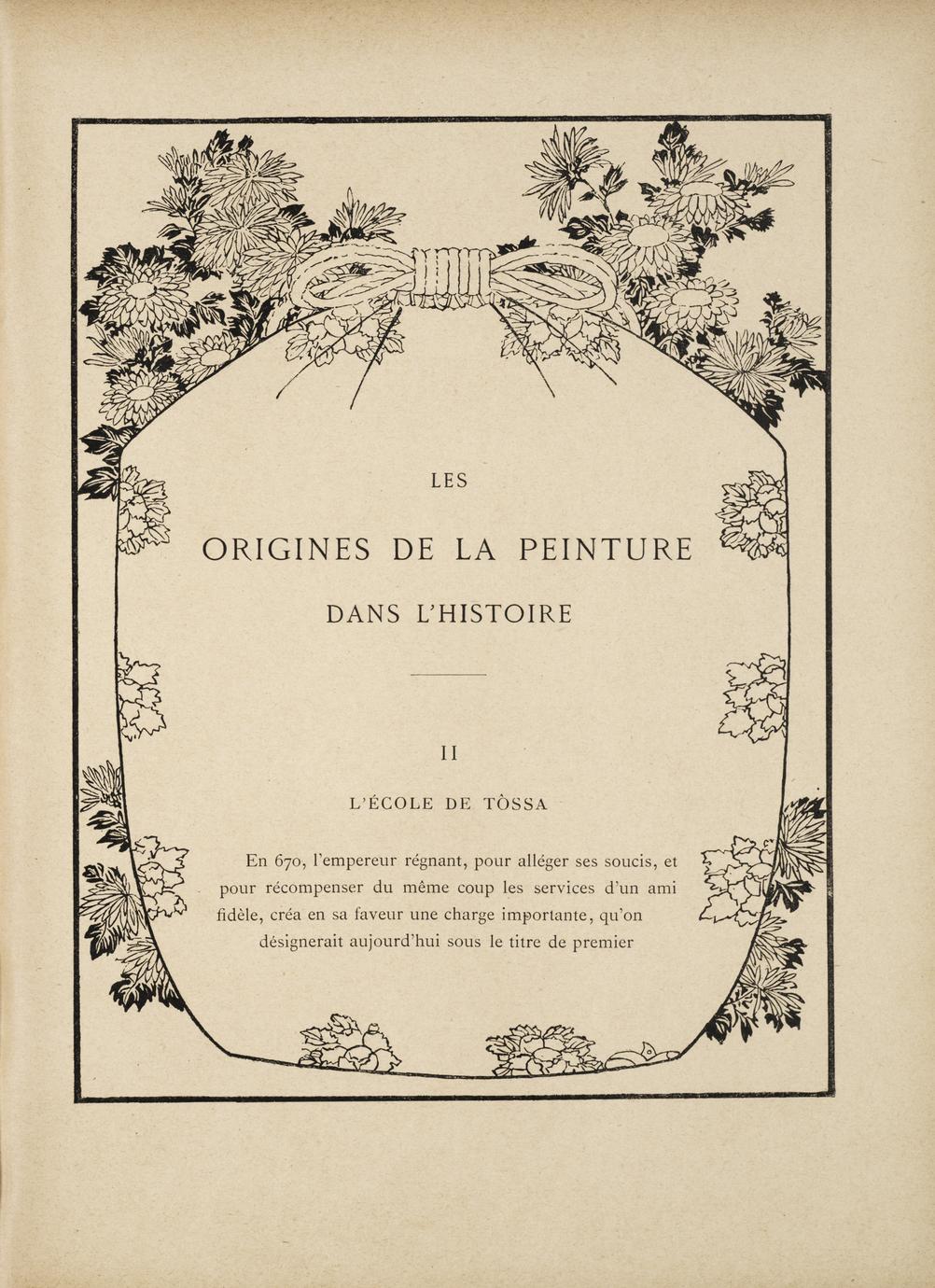 LES

ORIGINES DE LA PEINTURE

DANS L'HISTOIRE

II

L'ÉCOLE DE TÔSSA

En 670, l'empereur régnant, pour alléger ses soucis, et pour récompenser du même coup les services d'un ami fidèle, créa en sa faveur une charge importante, qu'on désignerait aujourd'hui sous le titre de premier